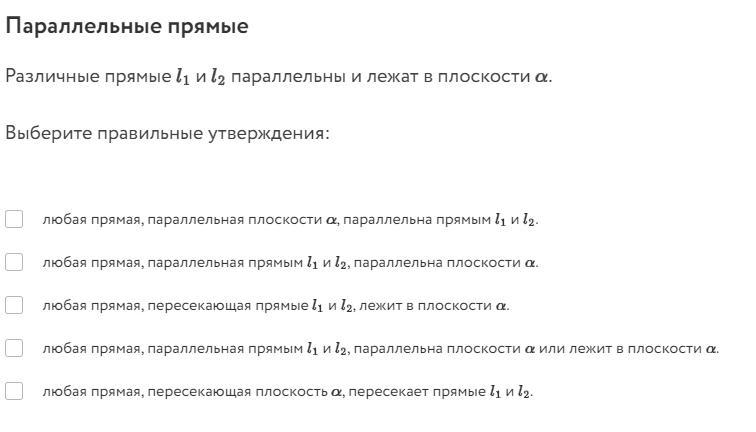 Параллельные прямые

Различные прямые $l_1$ и $l_2$ параллельны и лежат в плоскости $\alpha$.

Выберите правильные утверждения:

любая прямая, параллельная плоскости $\alpha$, параллельна прямым $l_1$ и $l_2$.

любая прямая, параллельная прямым $l_1$ и $l_2$, параллельна плоскости $\alpha$.

любая прямая, пересекающая прямые $l_1$ и $l_2$, лежит в плоскости $\alpha$.

любая прямая, параллельная прямым $l_1$ и $l_2$, параллельна плоскости $\alpha$ или лежит в плоскости $\alpha$.

любая прямая, пересекающая плоскость $\alpha$, пересекает прямые $l_1$ и $l_2$.